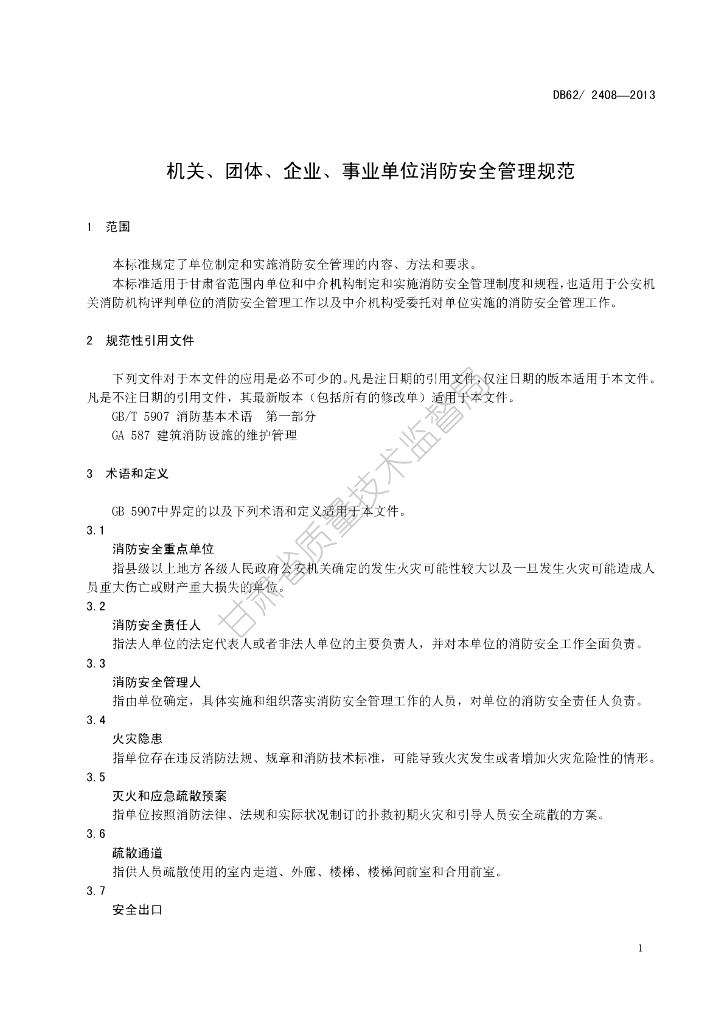 DB62/ 2408—2013

机关、团体、企业、事业单位消防安全管理规范

1 范围

本标准规定了单位制定和实施消防安全管理的内容、方法和要求。

本标准适用于甘肃省范围内单位和中介机构制定和实施消防安全管理制度和规程，也适用于公安机关消防机构评判单位的消防安全管理工作以及中介机构受委托对单位实施的消防安全管理工作。

2 规范性引用文件

下列文件对于本文件的应用是必不可少的。凡是注日期的引用文件，仅注日期的版本适用于本文件。凡是不注日期的引用文件，其最新版本（包括所有的修改单）适用于本文件。

GB/T 5907 消防基本术语 第一部分

GA 587 建筑消防设施的维护管理

3 术语和定义

GB 5907中界定的以及下列术语和定义适用于本文件。

3.1

消防安全重点单位

指县级以上地方各级人民政府公安机关确定的发生火灾可能性较大以及一旦发生火灾可能造成人员重大伤亡或财产重大损失的单位。

3.2

消防安全责任人

指法人单位的法定代表人或者非法人单位的主要负责人，并对本单位的消防安全工作全面负责。

3.3

消防安全管理人

指由单位确定，具体实施和组织落实消防安全管理工作的人员，对单位的消防安全责任人负责。

3.4

火灾隐患

指单位存在违反消防法规、规章和消防技术标准，可能导致火灾发生或者增加火灾危险性的情形。

3.5

灭火和应急疏散预案

指单位按照消防法律、法规和实际状况制订的扑救初期火灾和引导人员安全疏散的方案。

3.6

疏散通道

指供人员疏散使用的室内走道、外廊、楼梯、楼梯间前室和合用前室。

3.7

安全出口

甘肃省质量技术监督局

1